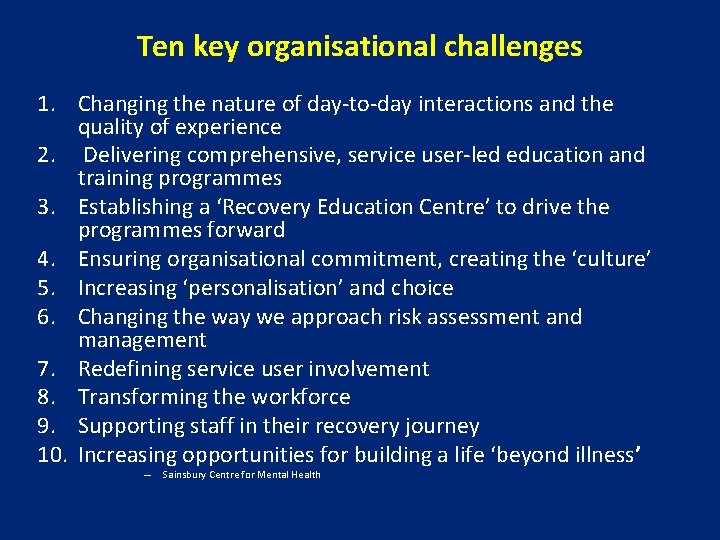 Ten key organisational challenges

1. Changing the nature of day-to-day interactions and the quality of experience
2. Delivering comprehensive, service user-led education and training programmes
3. Establishing a ‘Recovery Education Centre’ to drive the programmes forward
4. Ensuring organisational commitment, creating the ‘culture’
5. Increasing ‘personalisation’ and choice
6. Changing the way we approach risk assessment and management
7. Redefining service user involvement
8. Transforming the workforce
9. Supporting staff in their recovery journey
10. Increasing opportunities for building a life ‘beyond illness’

– Sainsbury Centre for Mental Health